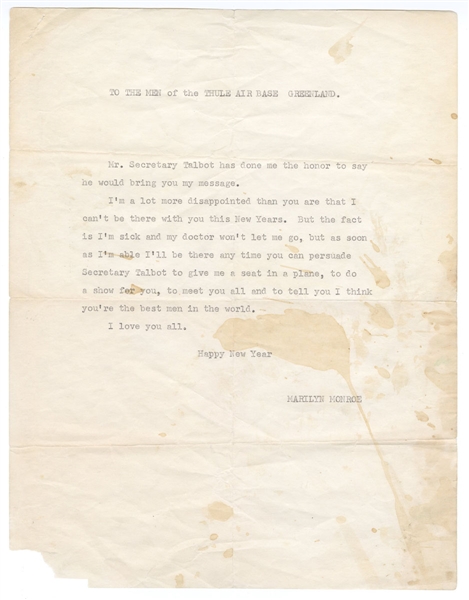 TO THE MEN of the THULE AIR BASE GREENLAND.

Mr. Secretary Talbot has done me the honor to say he would bring you my message.

I'm a lot more disappointed than you are that I can't be there with you this New Years. But the fact is I'm sick and my doctor won't let me go, but as soon as I'm able I'll be there any time you can persuade Secretary Talbot to give me a seat in a plane, to do a show for you, to meet you all and to tell you I think you're the best men in the world.

I love you all.

Happy New Year

MARILYN MONROE